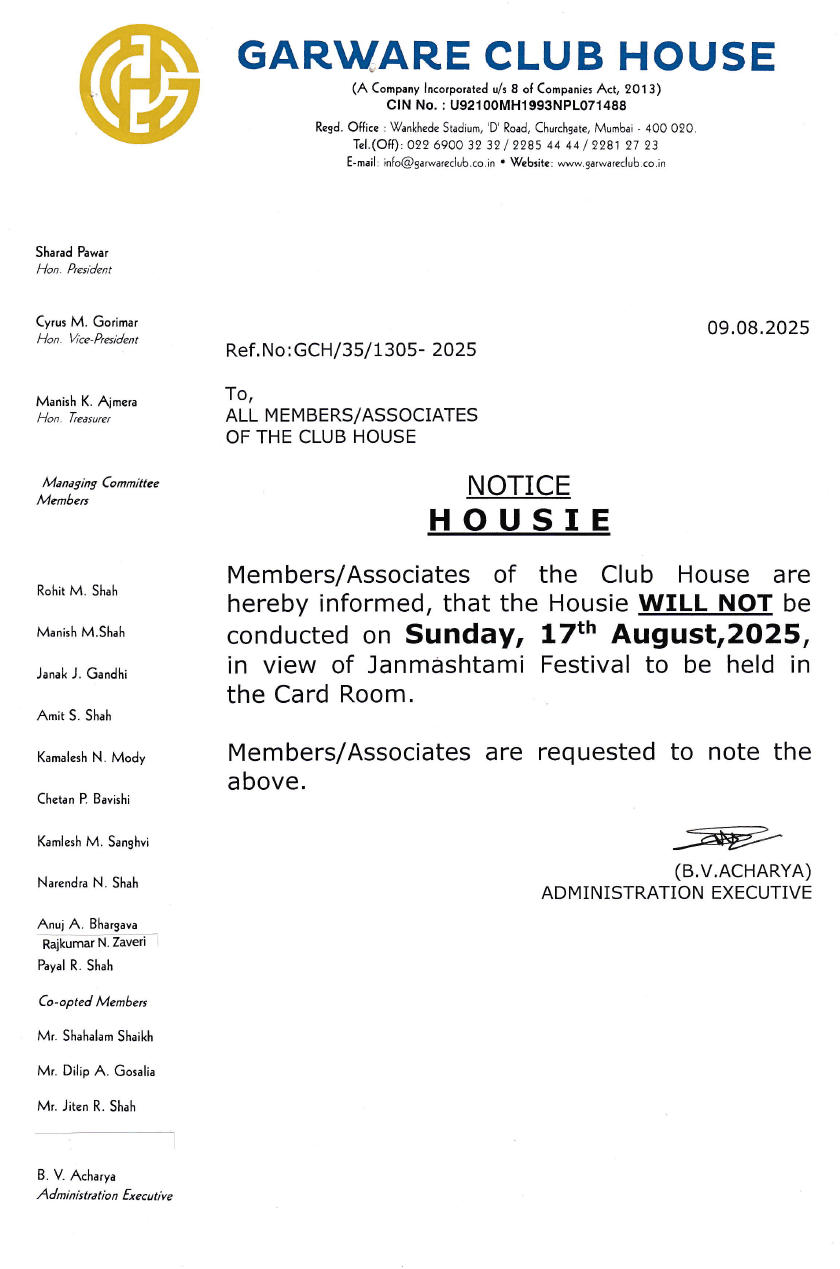 GARWARE CLUB HOUSE
(A Company Incorporated u/s 8 of Companies Act, 2013)
CIN No. : U92100MH1993NPL071488
Regd. Office : Wankhede Stadium, 'D' Road, Churchgate, Mumbai - 400 020.
Tel.(Off): 022 6900 32 32 / 2285 44 44 / 2281 27 23
E-mail: info@garwareclub.co.in • Website: www.garwareclub.co.in

Sharad Pawar
Hon. President

Cyrus M. Gorimar
Hon. Vice-President

Manish K. Ajmera
Hon. Treasurer

Managing Committee Members

Rohit M. Shah

Manish M.Shah

Janak J. Gandhi

Amit S. Shah

Kamalesh N. Mody

Chetan P. Bavishi

Kamlesh M. Sanghvi

Narendra N. Shah

Anuj A. Bhargava
Rajkumar N. Zaveri
Payal R. Shah

Co-opted Members

Mr. Shahalam Shaikh

Mr. Dilip A. Gosalia

Mr. Jiten R. Shah

B. V. Acharya
Administration Executive

09.08.2025

Ref.No:GCH/35/1305- 2025

To,
ALL MEMBERS/ASSOCIATES
OF THE CLUB HOUSE

NOTICE
HOUSIE

Members/Associates of the Club House are hereby informed, that the Housie WILL NOT be conducted on Sunday, 17$^{th}$ August,2025, in view of Janmashtami Festival to be held in the Card Room.

Members/Associates are requested to note the above.

(B.V.ACHARYA)
ADMINISTRATION EXECUTIVE